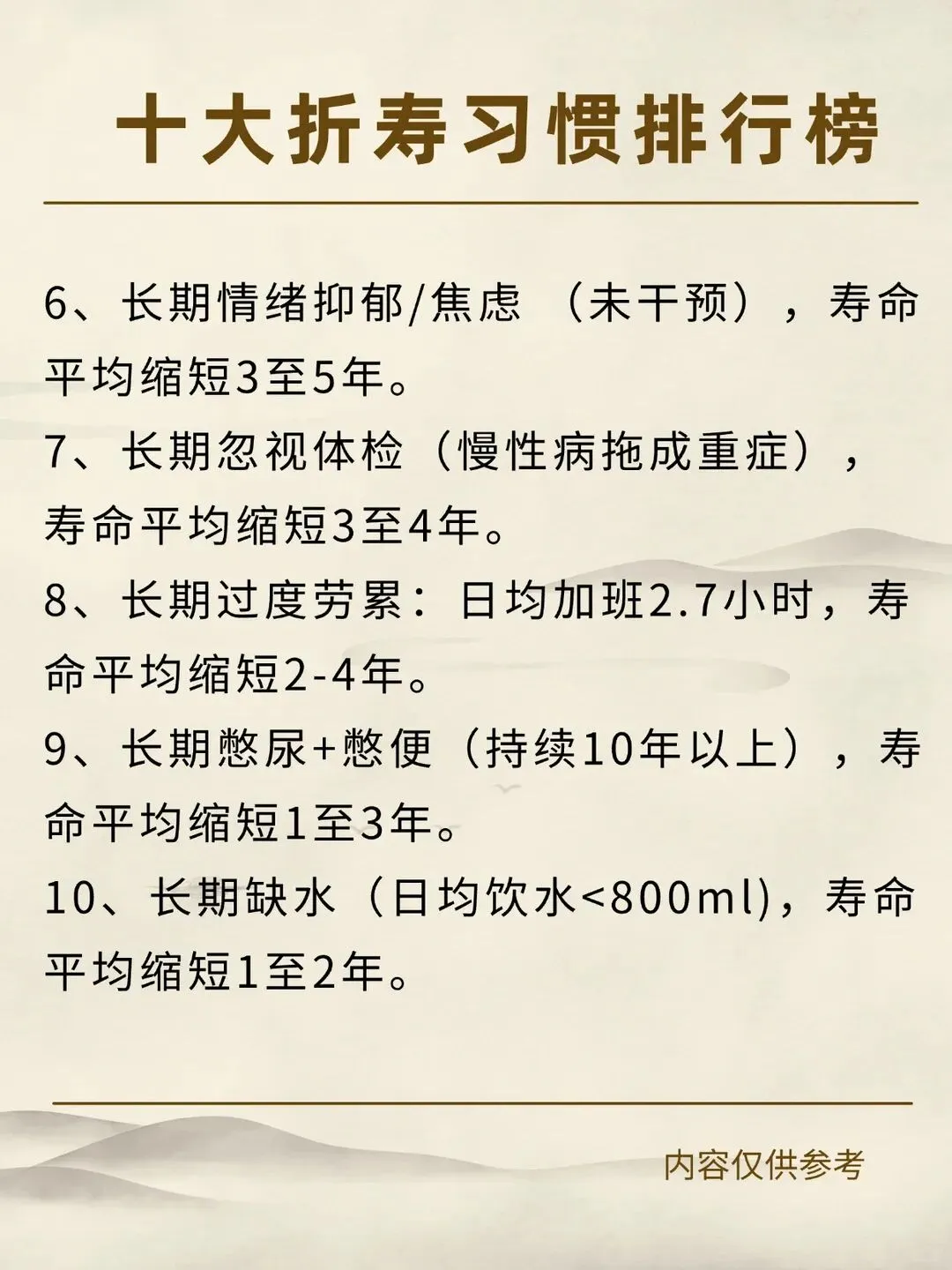 十大折寿习惯排行榜

6、长期情绪抑郁/焦虑（未干预），寿命平均缩短3至5年。

7、长期忽视体检（慢性病拖成重症），寿命平均缩短3至4年。

8、长期过度劳累：日均加班2.7小时，寿命平均缩短2-4年。

9、长期憋尿+憋便（持续10年以上），寿命平均缩短1至3年。

10、长期缺水（日均饮水<800ml)，寿命平均缩短1至2年。

内容仅供参考